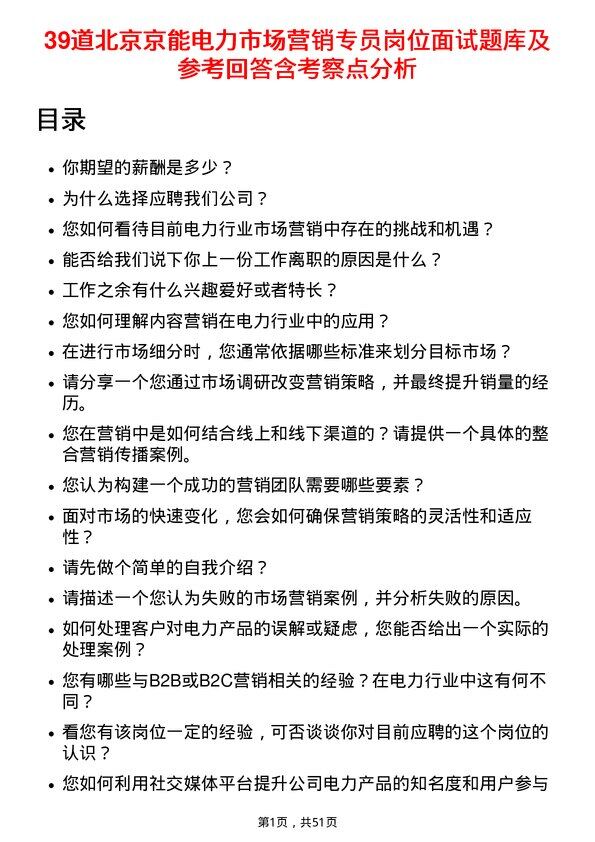 39道北京京能电力市场营销专员岗位面试题库及参考回答含考察点分析

目录

- 你期望的薪酬是多少？
- 为什么选择应聘我们公司？
- 您如何看待目前电力行业市场营销中存在的挑战和机遇？
- 能否给我们说下你上一份工作离职的原因是什么？
- 工作之余有什么兴趣爱好或者特长？
- 您如何理解内容营销在电力行业中的应用？
- 在进行市场细分时，您通常依据哪些标准来划分目标市场？
- 请分享一个您通过市场调研改变营销策略，并最终提升销量的经历。
- 您在营销中是如何结合线上和线下渠道的？请提供一个具体的整合营销传播案例。
- 您认为构建一个成功的营销团队需要哪些要素？
- 面对市场的快速变化，您会如何确保营销策略的灵活性和适应性？
- 请先做个简单的自我介绍？
- 请描述一个您认为失败的市场营销案例，并分析失败的原因。
- 如何处理客户对电力产品的误解或疑虑，您能否给出一个实际的处理案例？
- 您有哪些与B2B或B2C营销相关的经验？在电力行业中这有何不同？
- 看您有该岗位一定的经验，可否谈谈你对目前应聘的这个岗位的认识？
- 您如何利用社交媒体平台提升公司电力产品的知名度和用户参与

第1页，共51页